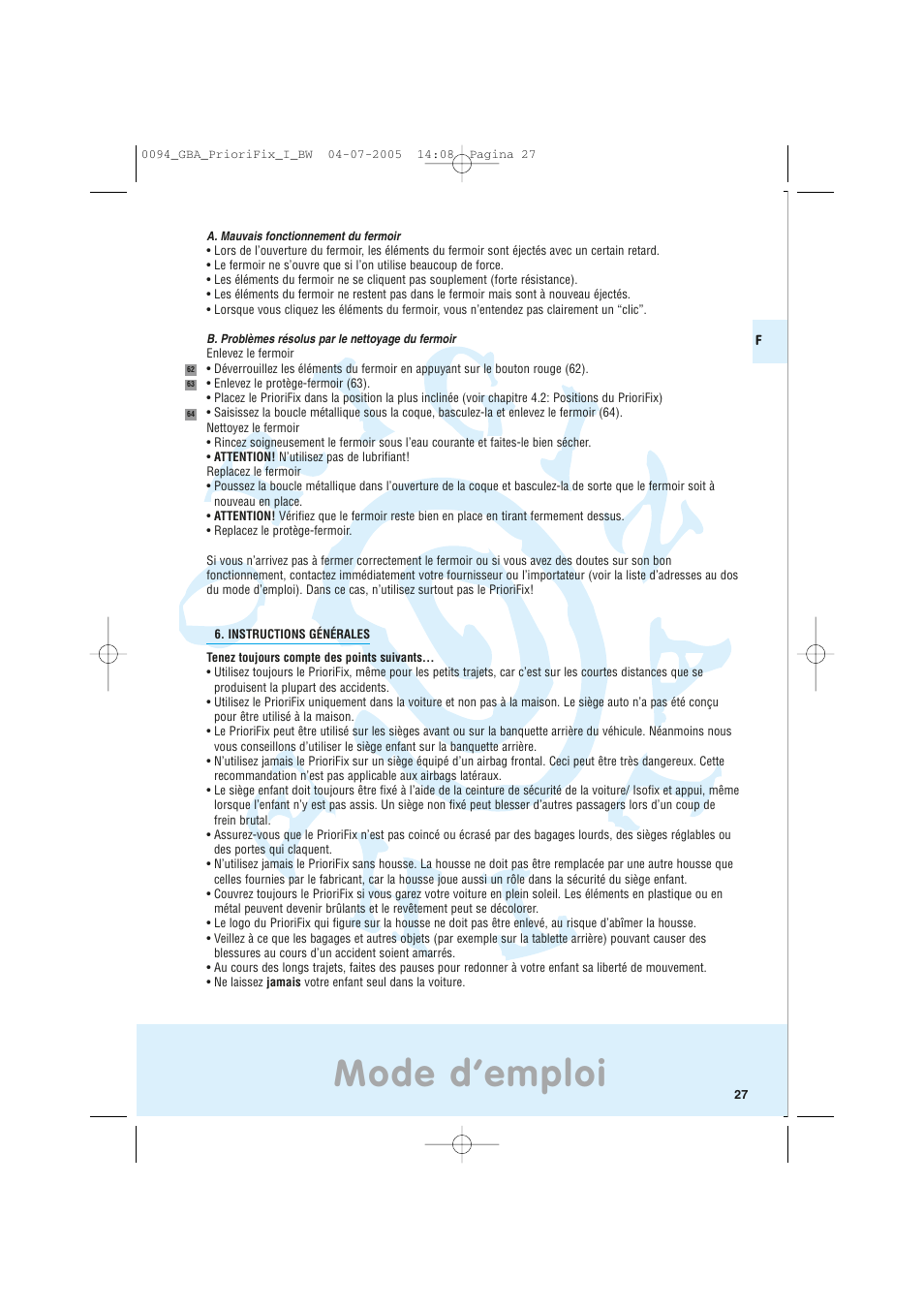 0094_GBA_PrioriFix_I_BW 04-07-2005 14:08 Pagina 27

A. Mauvais fonctionnement du fermoir
• Lors de l'ouverture du fermoir, les éléments du fermoir sont éjectés avec un certain retard.
• Le fermoir ne s'ouvre que si l'on utilise beaucoup de force.
• Les éléments du fermoir ne se cliquent pas souplement (forte résistance).
• Les éléments du fermoir ne restent pas dans le fermoir mais sont à nouveau éjectés.
• Lorsque vous cliquez les éléments du fermoir, vous n'entendez pas clairement un "clic".

F

B. Problèmes résolus par le nettoyage du fermoir
Enlevez le fermoir
62 • Déverrouillez les éléments du fermoir en appuyant sur le bouton rouge (62).
63 • Enlevez le protège-fermoir (63).
• Placez le PrioriFix dans la position la plus inclinée (voir chapitre 4.2: Positions du PrioriFix)
64 • Saisissez la boucle métallique sous la coque, basculez-la et enlevez le fermoir (64).
Nettoyez le fermoir
• Rincez soigneusement le fermoir sous l'eau courante et faites-le bien sécher.
• ATTENTION! N'utilisez pas de lubrifiant!
Replacez le fermoir
• Poussez la boucle métallique dans l'ouverture de la coque et basculez-la de sorte que le fermoir soit à nouveau en place.
• ATTENTION! Vérifiez que le fermoir reste bien en place en tirant fermement dessus.
• Replacez le protège-fermoir.

Si vous n'arrivez pas à fermer correctement le fermoir ou si vous avez des doutes sur son bon fonctionnement, contactez immédiatement votre fournisseur ou l'importateur (voir la liste d'adresses au dos du mode d'emploi). Dans ce cas, n'utilisez surtout pas le PrioriFix!

6. INSTRUCTIONS GÉNÉRALES

Tenez toujours compte des points suivants...
• Utilisez toujours le PrioriFix, même pour les petits trajets, car c'est sur les courtes distances que se produisent la plupart des accidents.
• Utilisez le PrioriFix uniquement dans la voiture et non pas à la maison. Le siège auto n'a pas été conçu pour être utilisé à la maison.
• Le PrioriFix peut être utilisé sur les sièges avant ou sur la banquette arrière du véhicule. Néanmoins nous vous conseillons d'utiliser le siège enfant sur la banquette arrière.
• N'utilisez jamais le PrioriFix sur un siège équipé d'un airbag frontal. Ceci peut être très dangereux. Cette recommandation n'est pas applicable aux airbags latéraux.
• Le siège enfant doit toujours être fixé à l'aide de la ceinture de sécurité de la voiture/ Isofix et appui, même lorsque l'enfant n'y est pas assis. Un siège non fixé peut blesser d'autres passagers lors d'un coup de frein brutal.
• Assurez-vous que le PrioriFix n'est pas coincé ou écrasé par des bagages lourds, des sièges réglables ou des portes qui claquent.
• N'utilisez jamais le PrioriFix sans housse. La housse ne doit pas être remplacée par une autre housse que celles fournies par le fabricant, car la housse joue aussi un rôle dans la sécurité du siège enfant.
• Couvrez toujours le PrioriFix si vous garez votre voiture en plein soleil. Les éléments en plastique ou en métal peuvent devenir brûlants et le revêtement peut se décolorer.
• Le logo du PrioriFix qui figure sur la housse ne doit pas être enlevé, au risque d'abîmer la housse.
• Veillez à ce que les bagages et autres objets (par exemple sur la tablette arrière) pouvant causer des blessures au cours d'un accident soient amarrés.
• Au cours des longs trajets, faites des pauses pour redonner à votre enfant sa liberté de mouvement.
• Ne laissez jamais votre enfant seul dans la voiture.

Mode d'emploi

27